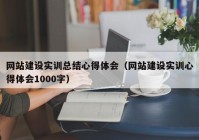 网站建设实训总结心得体会（网站建设实训心得体会1000字）